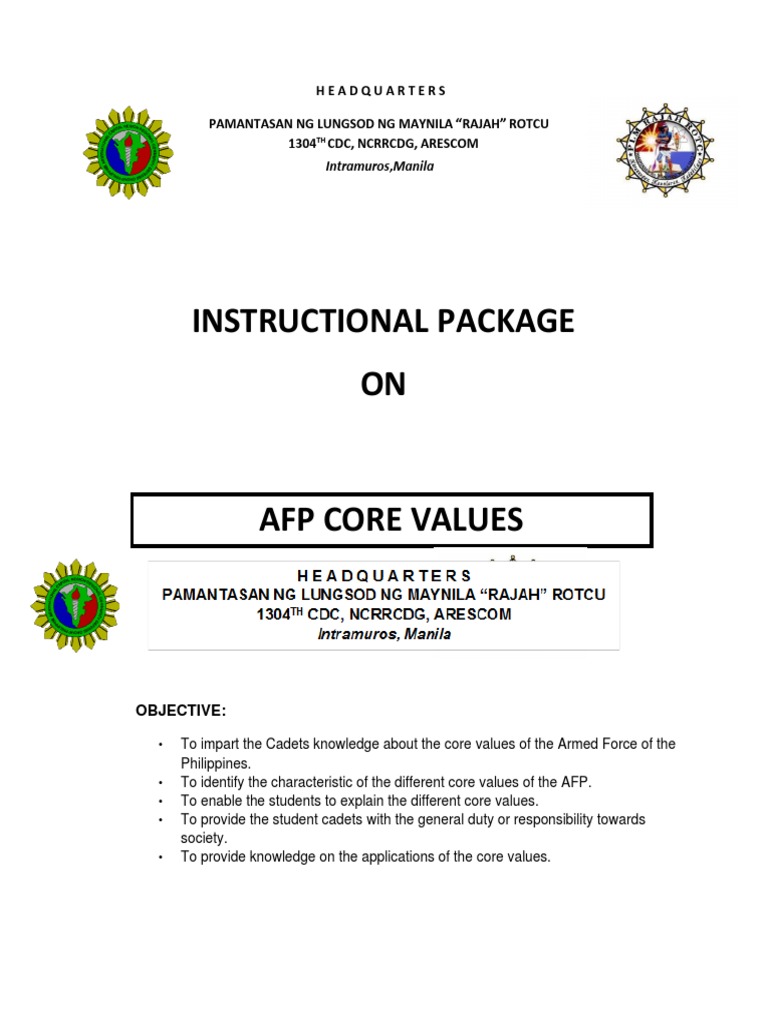 H E A D Q U A R T E R S

PAMANTASAN NG LUNGSOD NG MAYNILA "RAJAH" ROTCU
1304$^{TH}$ CDC, NCRRCDG, ARESCOM
Intramuros,Manila

INSTRUCTIONAL PACKAGE

ON

AFP CORE VALUES

H E A D Q U A R T E R S
PAMANTASAN NG LUNGSOD NG MAYNILA "RAJAH" ROTCU
1304$^{TH}$ CDC, NCRRCDG, ARESCOM
Intramuros, Manila

OBJECTIVE:

• To impart the Cadets knowledge about the core values of the Armed Force of the Philippines.
• To identify the characteristic of the different core values of the AFP.
• To enable the students to explain the different core values.
• To provide the student cadets with the general duty or responsibility towards society.
• To provide knowledge on the applications of the core values.